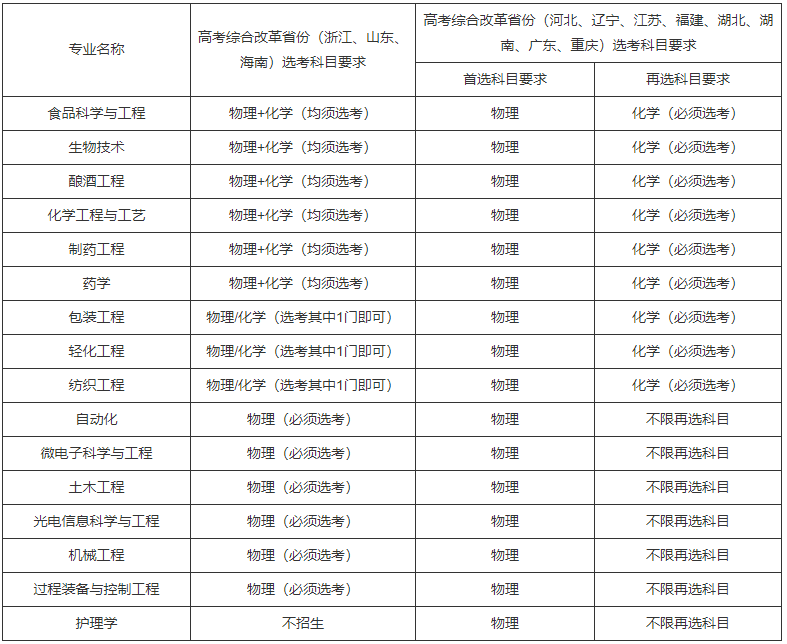 | 专业名称 | 高考综合改革省份（浙江、山东、海南）选考科目要求 | 高考综合改革省份（河北、辽宁、江苏、福建、湖北、湖南、广东、重庆）选考科目要求 | |
|---|---|---|---|
| | | 首选科目要求 | 再选科目要求 |
| 食品科学与工程 | 物理+化学（均须选考） | 物理 | 化学（必须选考） |
| 生物技术 | 物理+化学（均须选考） | 物理 | 化学（必须选考） |
| 酿酒工程 | 物理+化学（均须选考） | 物理 | 化学（必须选考） |
| 化学工程与工艺 | 物理+化学（均须选考） | 物理 | 化学（必须选考） |
| 制药工程 | 物理+化学（均须选考） | 物理 | 化学（必须选考） |
| 药学 | 物理+化学（均须选考） | 物理 | 化学（必须选考） |
| 包装工程 | 物理/化学（选考其中1门即可） | 物理 | 化学（必须选考） |
| 轻化工程 | 物理/化学（选考其中1门即可） | 物理 | 化学（必须选考） |
| 纺织工程 | 物理/化学（选考其中1门即可） | 物理 | 化学（必须选考） |
| 自动化 | 物理（必须选考） | 物理 | 不限再选科目 |
| 微电子科学与工程 | 物理（必须选考） | 物理 | 不限再选科目 |
| 土木工程 | 物理（必须选考） | 物理 | 不限再选科目 |
| 光电信息科学与工程 | 物理（必须选考） | 物理 | 不限再选科目 |
| 机械工程 | 物理（必须选考） | 物理 | 不限再选科目 |
| 过程装备与控制工程 | 物理（必须选考） | 物理 | 不限再选科目 |
| 护理学 | 不招生 | 物理 | 不限再选科目 |